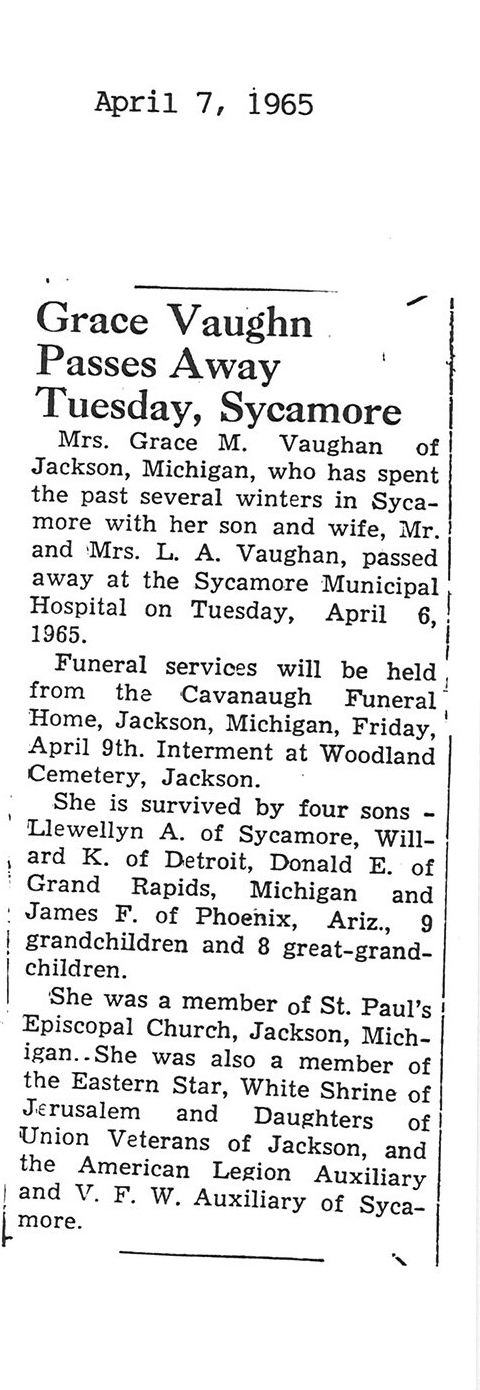 April 7, 1965

Grace Vaughn Passes Away Tuesday, Sycamore

Mrs. Grace M. Vaughan of Jackson, Michigan, who has spent the past several winters in Sycamore with her son and wife, Mr. and Mrs. L. A. Vaughan, passed away at the Sycamore Municipal Hospital on Tuesday, April 6, 1965.

Funeral services will be held from the Cavanaugh Funeral Home, Jackson, Michigan, Friday, April 9th. Interment at Woodland Cemetery, Jackson.

She is survived by four sons - Llewellyn A. of Sycamore, Willard K. of Detroit, Donald E. of Grand Rapids, Michigan and James F. of Phoenix, Ariz., 9 grandchildren and 8 great-grandchildren.

She was a member of St. Paul's Episcopal Church, Jackson, Michigan..She was also a member of the Eastern Star, White Shrine of Jerusalem and Daughters of Union Veterans of Jackson, and the American Legion Auxiliary and V. F. W. Auxiliary of Sycamore.